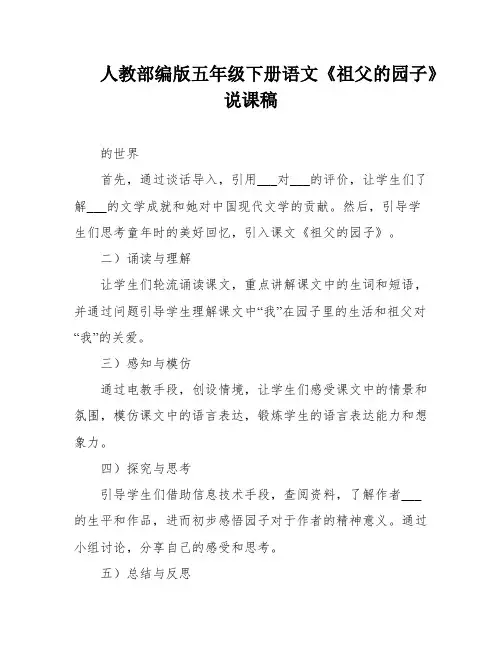 人教部编版五年级下册语文《祖父的园子》说课稿

的世界

首先，通过谈话导入，引用___对___的评价，让学生们了解___的文学成就和她对中国现代文学的贡献。然后，引导学生们思考童年时的美好回忆，引入课文《祖父的园子》。

二）诵读与理解

让学生们轮流诵读课文，重点讲解课文中的生词和短语，并通过问题引导学生理解课文中“我”在园子里的生活和祖父对“我”的关爱。

三）感知与模仿

通过电教手段，创设情境，让学生们感受课文中的情景和氛围，模仿课文中的语言表达，锻炼学生的语言表达能力和想象力。

四）探究与思考

引导学生们借助信息技术手段，查阅资料，了解作者___的生平和作品，进而初步感悟园子对于作者的精神意义。通过小组讨论，分享自己的感受和思考。

五）总结与反思